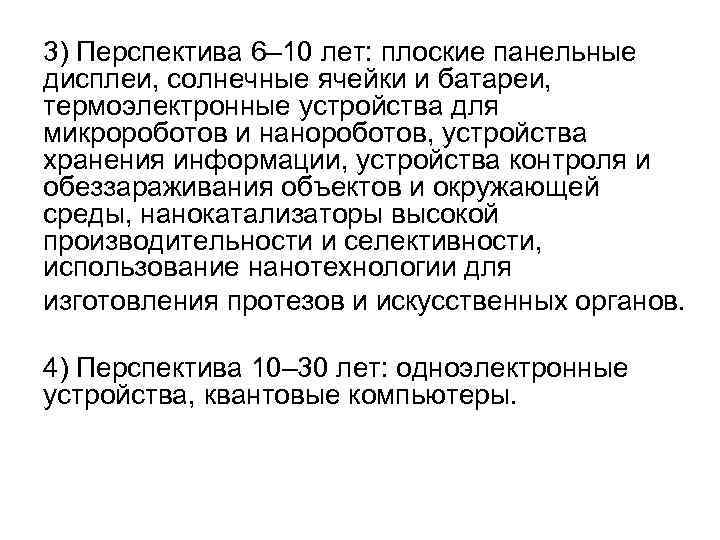 3) Перспектива 6–10 лет: плоские панельные дисплеи, солнечные ячейки и батареи, термоэлектронные устройства для микророботов и нанороботов, устройства хранения информации, устройства контроля и обеззараживания объектов и окружающей среды, нанокатализаторы высокой производительности и селективности, использование нанотехнологии для изготовления протезов и искусственных органов.

4) Перспектива 10–30 лет: одноэлектронные устройства, квантовые компьютеры.